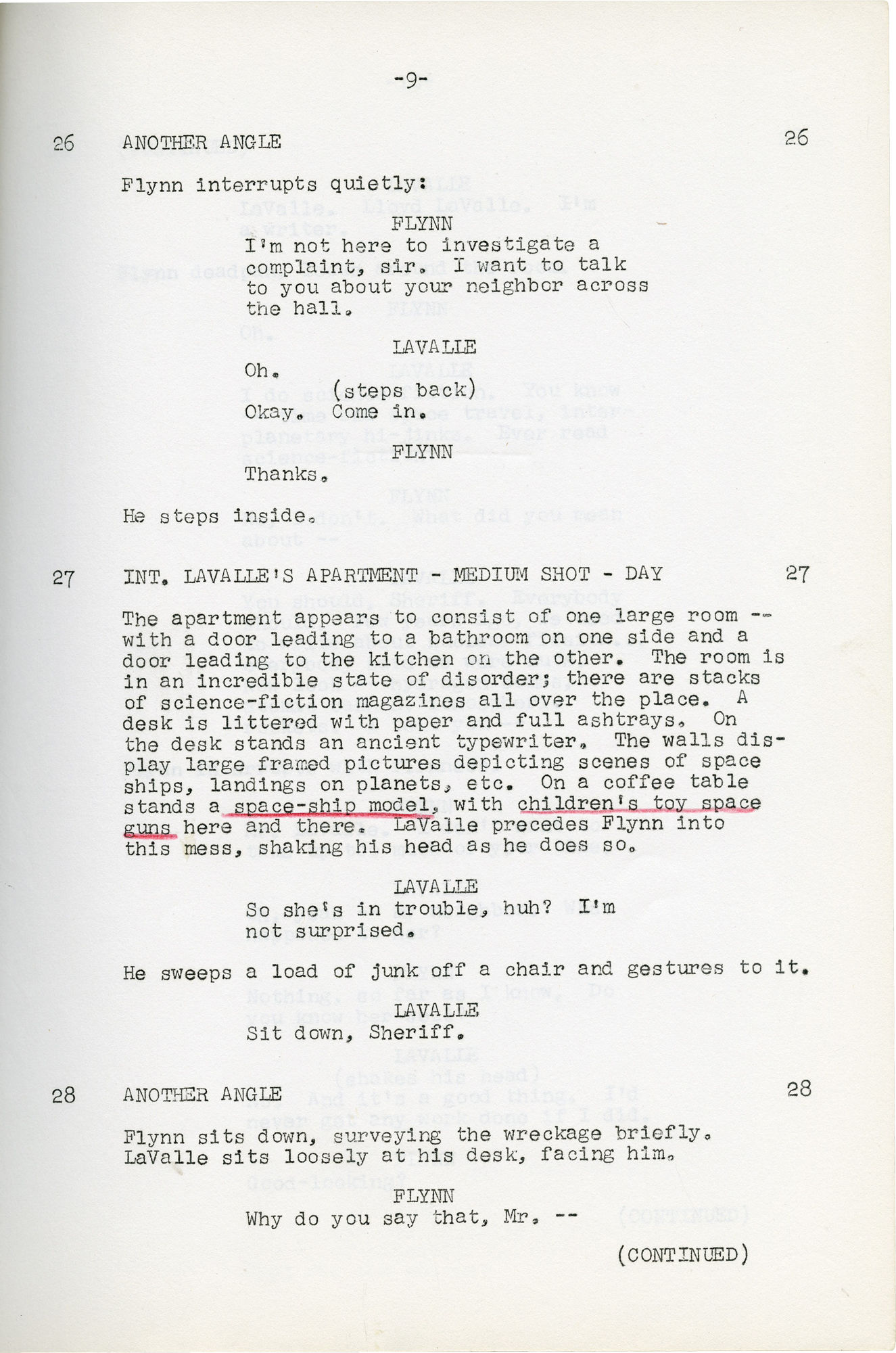 -9-

26 ANOTHER ANGLE 26

Flynn interrupts quietly:

FLYNN
I'm not here to investigate a complaint, sir. I want to talk to you about your neighbor across the hall.

LAVALLE
Oh.
(steps back)
Okay. Come in.

FLYNN
Thanks.

He steps inside.

27 INT. LAVALLE'S APARTMENT - MEDIUM SHOT - DAY 27

The apartment appears to consist of one large room -- with a door leading to a bathroom on one side and a door leading to the kitchen on the other. The room is in an incredible state of disorder; there are stacks of science-fiction magazines all over the place. A desk is littered with paper and full ashtrays. On the desk stands an ancient typewriter. The walls display large framed pictures depicting scenes of space ships, landings on planets, etc. On a coffee table stands a space-ship model, with children's toy space guns here and there. LaValle precedes Flynn into this mess, shaking his head as he does so.

LAVALLE
So she's in trouble, huh? I'm not surprised.

He sweeps a load of junk off a chair and gestures to it.

LAVALLE
Sit down, Sheriff.

28 ANOTHER ANGLE 28

Flynn sits down, surveying the wreckage briefly. LaValle sits loosely at his desk, facing him.

FLYNN
Why do you say that, Mr. --

(CONTINUED)